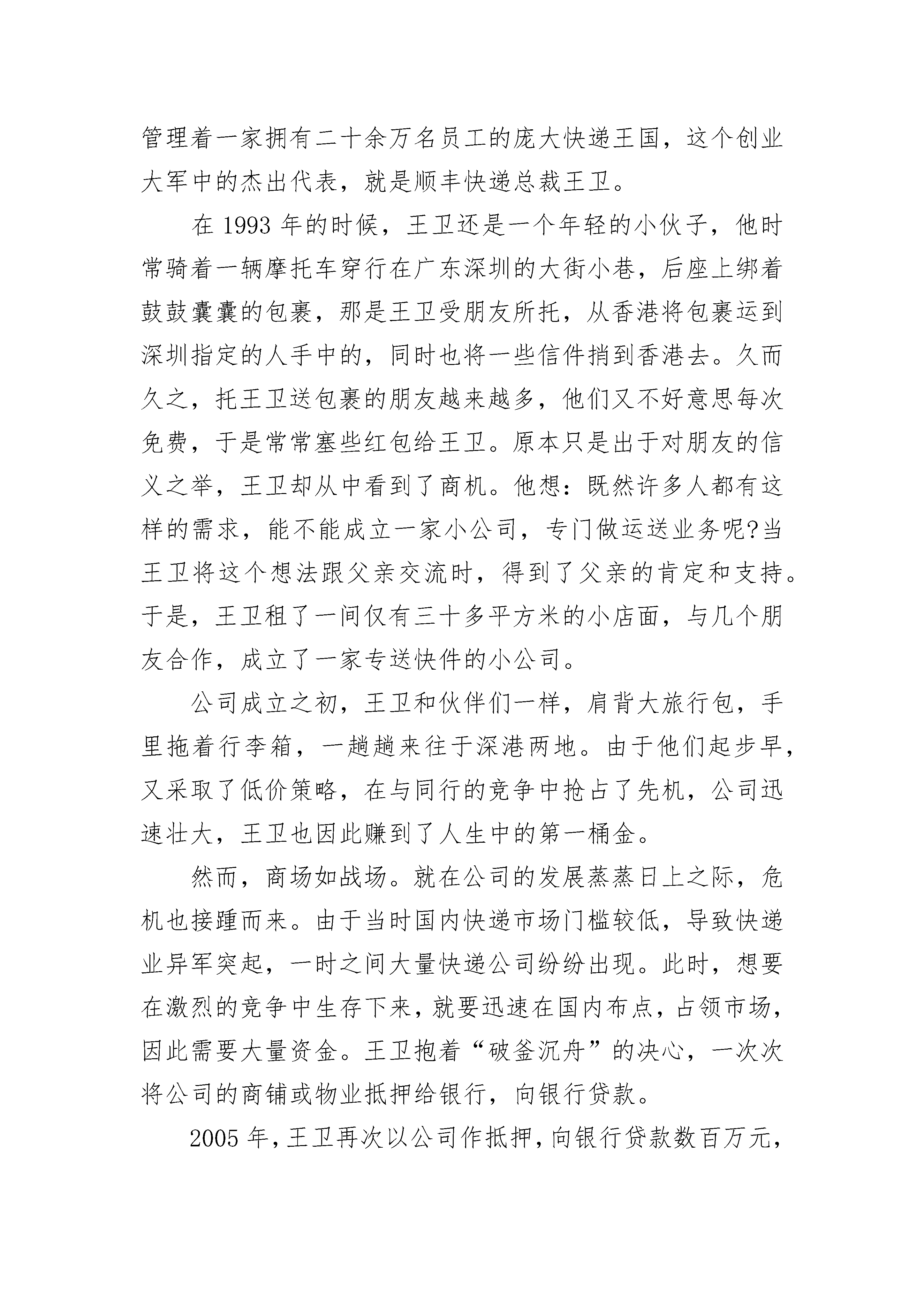 管理着一家拥有二十余万名员工的庞大快递王国，这个创业大军中的杰出代表，就是顺丰快递总裁王卫。

在 1993 年的时候，王卫还是一个年轻的小伙子，他时常骑着一辆摩托车穿行在广东深圳的大街小巷，后座上绑着鼓鼓囊囊的包裹，那是王卫受朋友所托，从香港将包裹运到深圳指定的人手中的，同时也将一些信件捎到香港去。久而久之，托王卫送包裹的朋友越来越多，他们又不好意思每次免费，于是常常塞些红包给王卫。原本只是出于对朋友的信义之举，王卫却从中看到了商机。他想：既然许多人都有这样的需求，能不能成立一家小公司，专门做运送业务呢?当王卫将这个想法跟父亲交流时，得到了父亲的肯定和支持。于是，王卫租了一间仅有三十多平方米的小店面，与几个朋友合作，成立了一家专送快件的小公司。

公司成立之初，王卫和伙伴们一样，肩背大旅行包，手里拖着行李箱，一趟趟来往于深港两地。由于他们起步早，又采取了低价策略，在与同行的竞争中抢占了先机，公司迅速壮大，王卫也因此赚到了人生中的第一桶金。

然而，商场如战场。就在公司的发展蒸蒸日上之际，危机也接踵而来。由于当时国内快递市场门槛较低，导致快递业异军突起，一时之间大量快递公司纷纷出现。此时，想要在激烈的竞争中生存下来，就要迅速在国内布点，占领市场，因此需要大量资金。王卫抱着“破釜沉舟”的决心，一次次将公司的商铺或物业抵押给银行，向银行贷款。

2005 年，王卫再次以公司作抵押，向银行贷款数百万元，